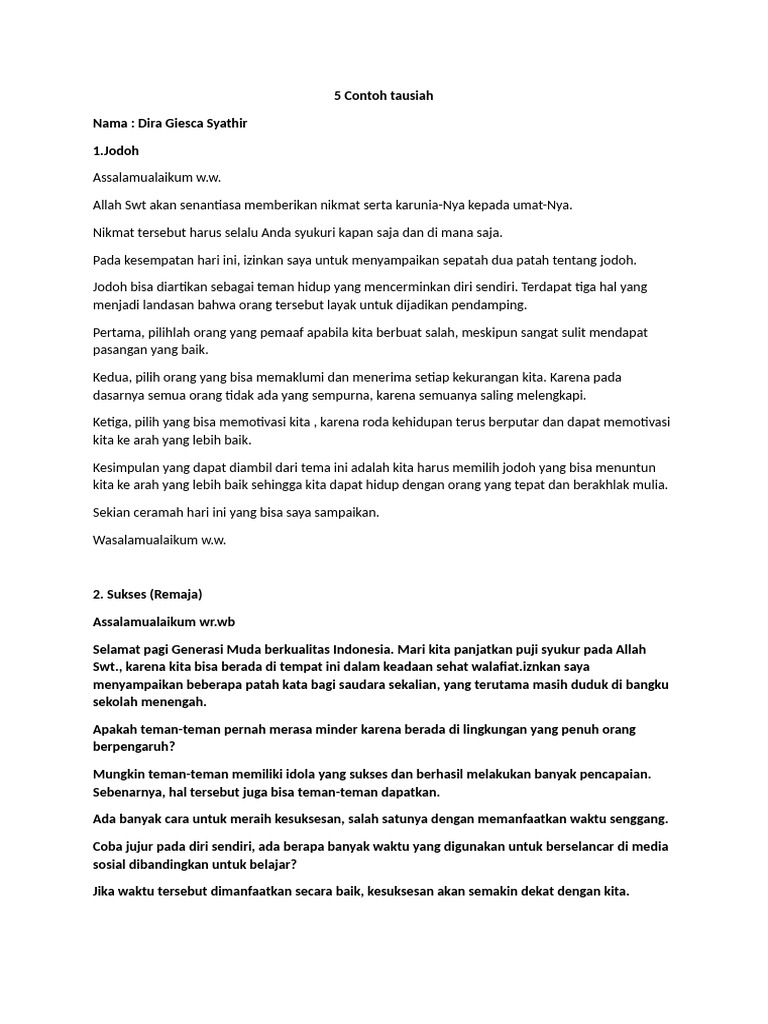 5 Contoh tausiah

Nama : Dira Giesca Syathir

1.Jodoh

Assalamualaikum w.w.

Allah Swt akan senantiasa memberikan nikmat serta karunia-Nya kepada umat-Nya.

Nikmat tersebut harus selalu Anda syukuri kapan saja dan di mana saja.

Pada kesempatan hari ini, izinkan saya untuk menyampaikan sepatah dua patah tentang jodoh.

Jodoh bisa diartikan sebagai teman hidup yang mencerminkan diri sendiri. Terdapat tiga hal yang menjadi landasan bahwa orang tersebut layak untuk dijadikan pendamping.

Pertama, pilihlah orang yang pemaaf apabila kita berbuat salah, meskipun sangat sulit mendapat pasangan yang baik.

Kedua, pilih orang yang bisa memaklumi dan menerima setiap kekurangan kita. Karena pada dasarnya semua orang tidak ada yang sempurna, karena semuanya saling melengkapi.

Ketiga, pilih yang bisa memotivasi kita , karena roda kehidupan terus berputar dan dapat memotivasi kita ke arah yang lebih baik.

Kesimpulan yang dapat diambil dari tema ini adalah kita harus memilih jodoh yang bisa menuntun kita ke arah yang lebih baik sehingga kita dapat hidup dengan orang yang tepat dan berakhlak mulia.

Sekian ceramah hari ini yang bisa saya sampaikan.

Wasalamualaikum w.w.

2. Sukses (Remaja)

Assalamualaikum wr.wb

Selamat pagi Generasi Muda berkualitas Indonesia. Mari kita panjatkan puji syukur pada Allah Swt., karena kita bisa berada di tempat ini dalam keadaan sehat walafiat.iznkan saya menyampaikan beberapa patah kata bagi saudara sekalian, yang terutama masih duduk di bangku sekolah menengah.

Apakah teman-teman pernah merasa minder karena berada di lingkungan yang penuh orang berpengaruh?

Mungkin teman-teman memiliki idola yang sukses dan berhasil melakukan banyak pencapaian. Sebenarnya, hal tersebut juga bisa teman-teman dapatkan.

Ada banyak cara untuk meraih kesuksesan, salah satunya dengan memanfaatkan waktu senggang.

Coba jujur pada diri sendiri, ada berapa banyak waktu yang digunakan untuk berselancar di media sosial dibandingkan untuk belajar?

Jika waktu tersebut dimanfaatkan secara baik, kesuksesan akan semakin dekat dengan kita.